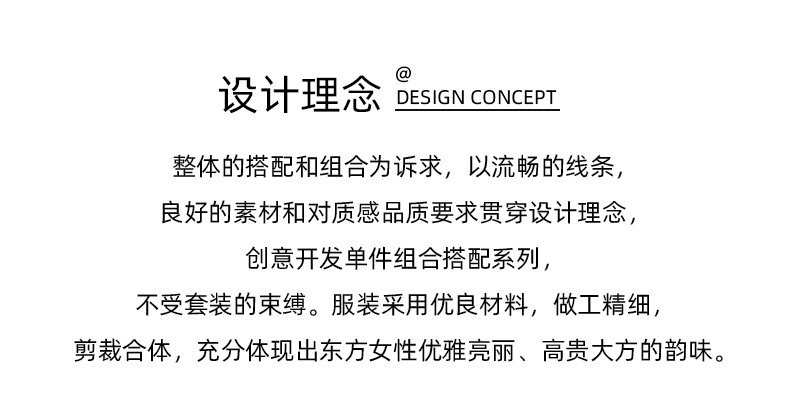 设计理念 @
DESIGN CONCEPT

整体的搭配和组合为诉求，以流畅的线条，
良好的素材和对质感品质要求贯穿设计理念，
创意开发单件组合搭配系列，
不受套装的束缚。服装采用优良材料，做工精细，
剪裁合体，充分体现出东方女性优雅亮丽、高贵大方的韵味。